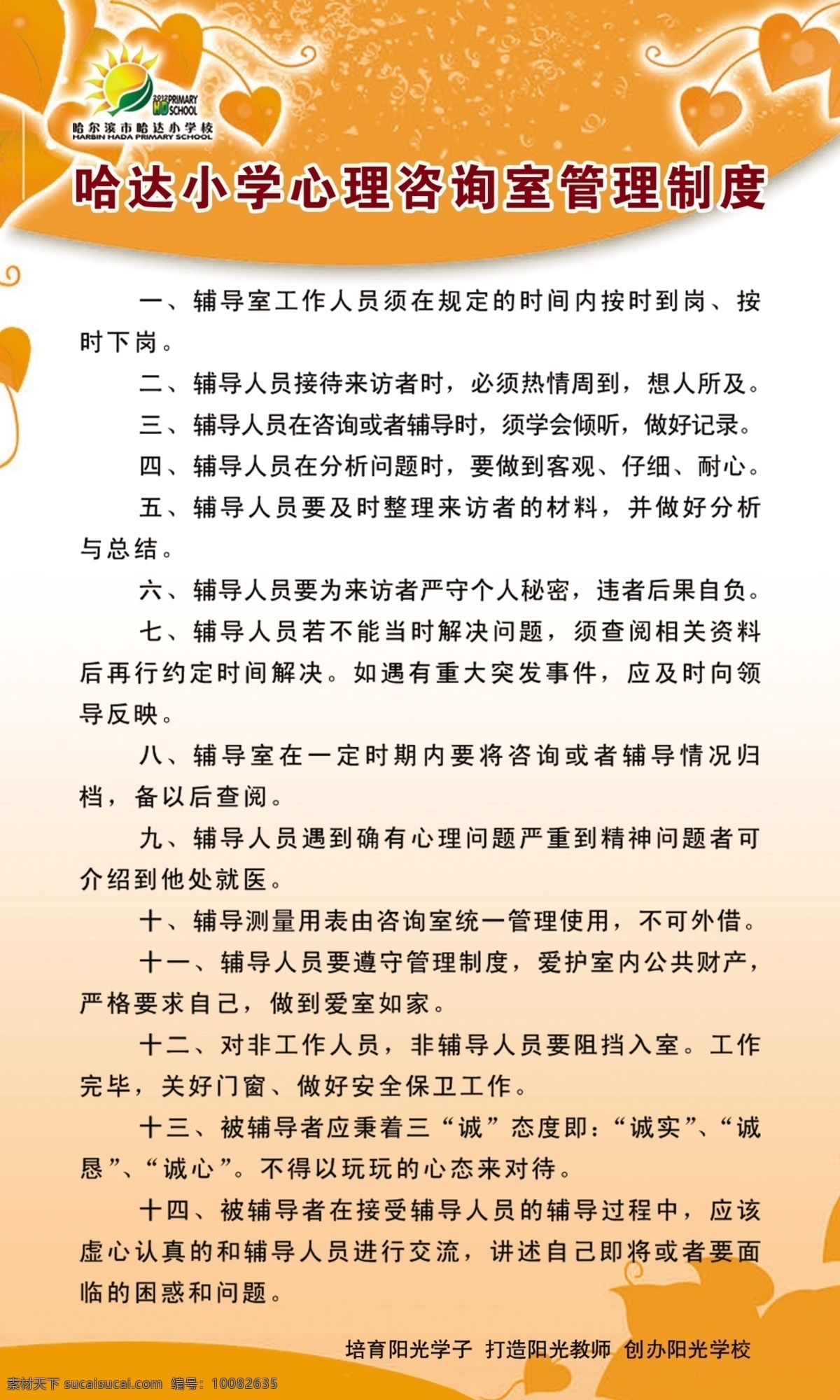 2012 PRIMARY HD SCHOOL
哈尔滨市哈达小学校
HARBIN HADA PRIMARY SCHOOL

哈达小学心理咨询室管理制度

一、辅导室工作人员须在规定的时间内按时到岗、按时下岗。

二、辅导人员接待来访者时，必须热情周到，想人所及。

三、辅导人员在咨询或者辅导时，须学会倾听，做好记录。

四、辅导人员在分析问题时，要做到客观、仔细、耐心。

五、辅导人员要及时整理来访者的材料，并做好分析与总结。

六、辅导人员要为来访者严守个人秘密，违者后果自负。

七、辅导人员若不能当时解决问题，须查阅相关资料后再行约定时间解决。如遇有重大突发事件，应及时向领导反映。

八、辅导室在一定时期内要将咨询或者辅导情况归档，备以后查阅。

九、辅导人员遇到确有心理问题严重到精神问题者可介绍到他处就医。

十、辅导测量用表由咨询室统一管理使用，不可外借。

十一、辅导人员要遵守管理制度，爱护室内公共财产，严格要求自己，做到爱室如家。

十二、对非工作人员，非辅导人员要阻挡入室。工作完毕，关好门窗、做好安全保卫工作。

十三、被辅导者应秉着三“诚”态度即：“诚实”、“诚恳”、“诚心”。不得以玩玩的心态来对待。

十四、被辅导者在接受辅导人员的辅导过程中，应该虚心认真的和辅导人员进行交流，讲述自己即将或者要面临的困惑和问题。

培育阳光学子 打造阳光教师 创办阳光学校

素材天下 sucaisucai.com 编号：10082635